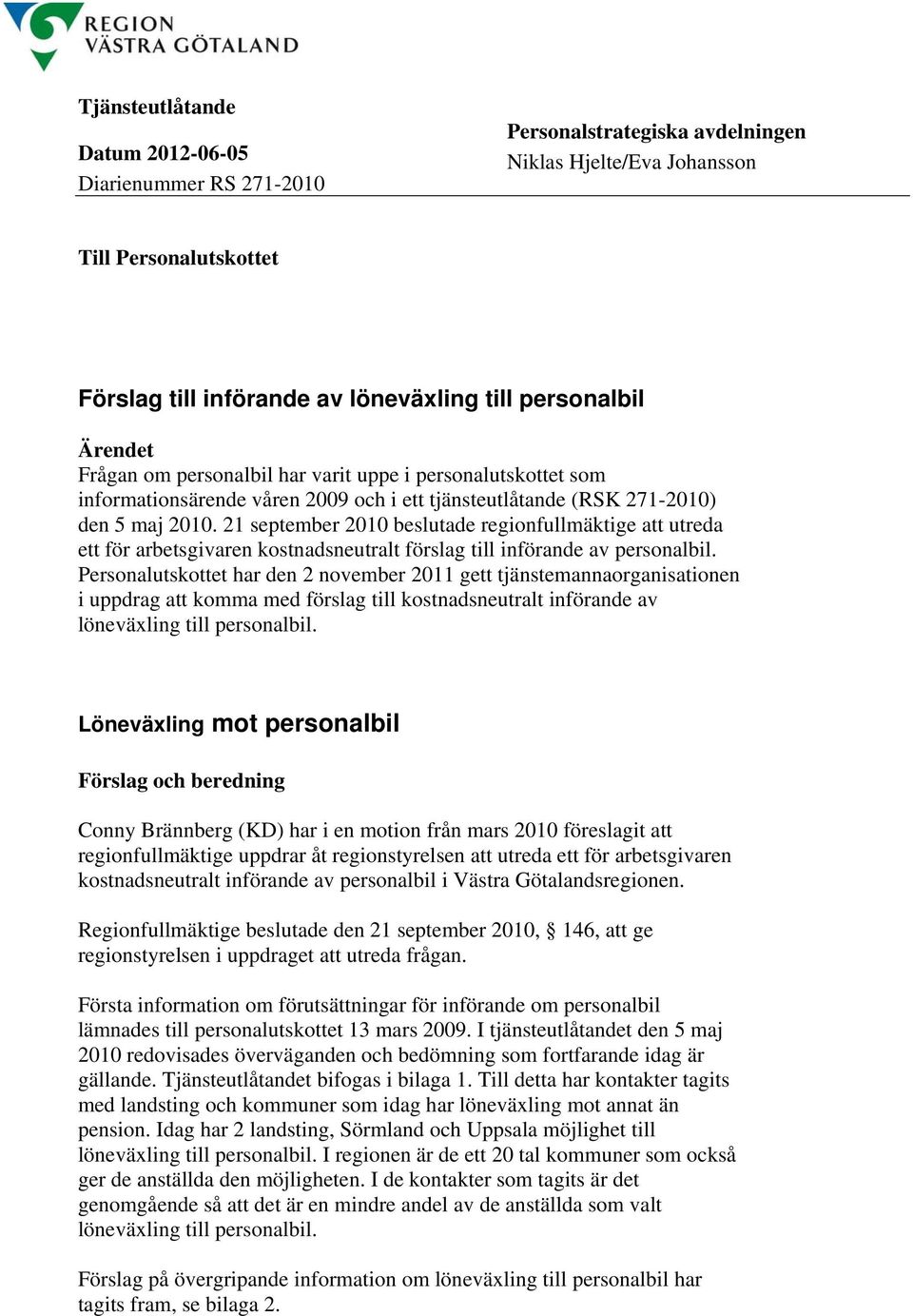 REGION VÄSTRA GÖTALAND

Tjänsteutlåtande

Datum 2012-06-05
Diarienummer RS 271-2010

Personalstrategiska avdelningen
Niklas Hjelte/Eva Johansson

Till Personalutskottet

Förslag till införande av löneväxling till personalbil

Ärendet
Frågan om personalbil har varit uppe i personalutskottet som informationsärende våren 2009 och i ett tjänsteutlåtande (RSK 271-2010) den 5 maj 2010. 21 september 2010 beslutade regionfullmäktige att utreda ett för arbetsgivaren kostnadsneutralt förslag till införande av personalbil. Personalutskottet har den 2 november 2011 gett tjänstemannaorganisationen i uppdrag att komma med förslag till kostnadsneutralt införande av löneväxling till personalbil.

Löneväxling mot personalbil

Förslag och beredning

Conny Brännberg (KD) har i en motion från mars 2010 föreslagit att regionfullmäktige uppdrar åt regionstyrelsen att utreda ett för arbetsgivaren kostnadsneutralt införande av personalbil i Västra Götalandsregionen.

Regionfullmäktige beslutade den 21 september 2010, § 146, att ge regionstyrelsen i uppdraget att utreda frågan.

Första information om förutsättningar för införande om personalbil lämnades till personalutskottet 13 mars 2009. I tjänsteutlåtandet den 5 maj 2010 redovisades överväganden och bedömning som fortfarande idag är gällande. Tjänsteutlåtandet bifogas i bilaga 1. Till detta har kontakter tagits med landsting och kommuner som idag har löneväxling mot annat än pension. Idag har 2 landsting, Sörmland och Uppsala möjlighet till löneväxling till personalbil. I regionen är de ett 20 tal kommuner som också ger de anställda den möjligheten. I de kontakter som tagits är det genomgående så att det är en mindre andel av de anställda som valt löneväxling till personalbil.

Förslag på övergripande information om löneväxling till personalbil har tagits fram, se bilaga 2.